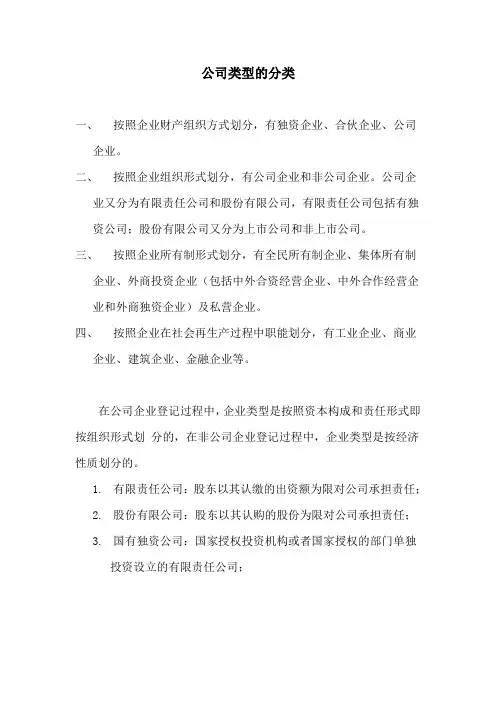 公司类型的分类

一、 按照企业财产组织方式划分，有独资企业、合伙企业、公司企业。

二、 按照企业组织形式划分，有公司企业和非公司企业。公司企业又分为有限责任公司和股份有限公司，有限责任公司包括有独资公司；股份有限公司又分为上市公司和非上市公司。

三、 按照企业所有制形式划分，有全民所有制企业、集体所有制企业、外商投资企业（包括中外合资经营企业、中外合作经营企业和外商独资企业）及私营企业。

四、 按照企业在社会再生产过程中职能划分，有工业企业、商业企业、建筑企业、金融企业等。

在公司企业登记过程中，企业类型是按照资本构成和责任形式即按组织形式划 分的，在非公司企业登记过程中，企业类型是按经济性质划分的。

1. 有限责任公司：股东以其认缴的出资额为限对公司承担责任；

2. 股份有限公司：股东以其认购的股份为限对公司承担责任；

3. 国有独资公司：国家授权投资机构或者国家授权的部门单独投资设立的有限责任公司；